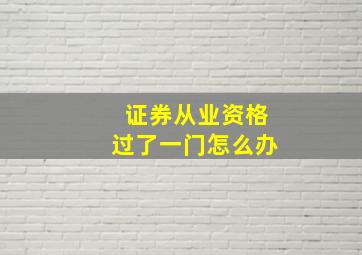 证券从业资格
过了一门怎么办